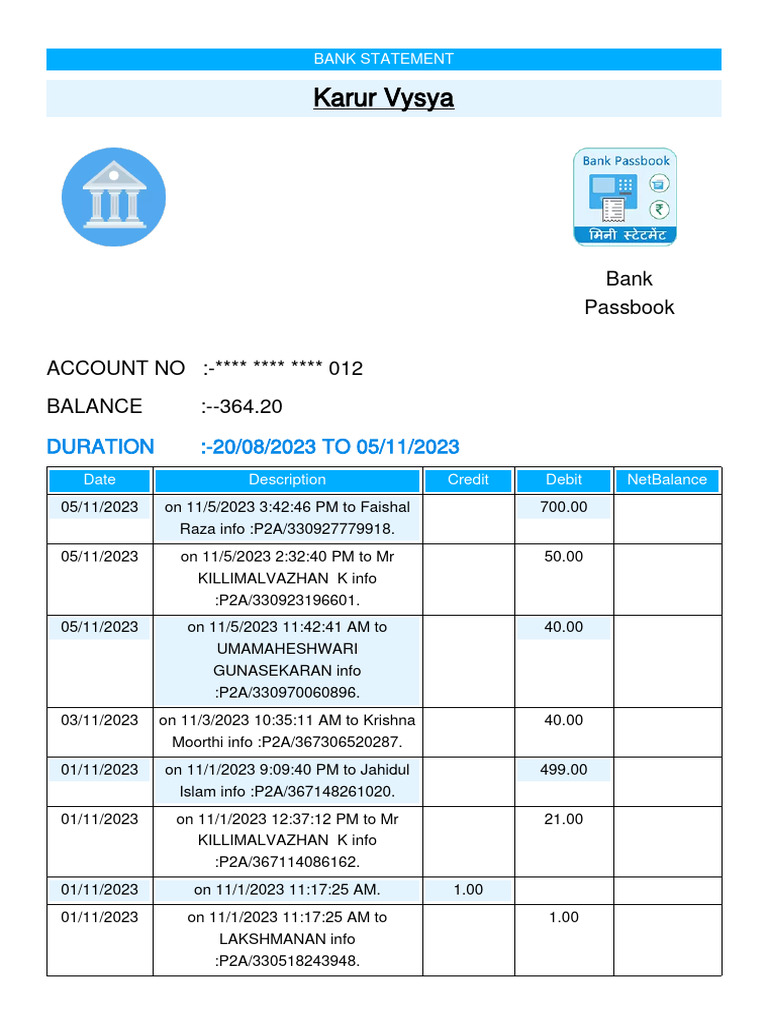 BANK STATEMENT

Karur Vysya

Bank Passbook

मिनी स्टेटमेंट

Bank
Passbook

ACCOUNT NO :-**** **** **** 012

BALANCE :--364.20

DURATION :-20/08/2023 TO 05/11/2023

| Date | Description | Credit | Debit | NetBalance |
|---|---|---|---|---|
| 05/11/2023 | on 11/5/2023 3:42:46 PM to Faishal Raza info :P2A/330927779918. | | 700.00 | |
| 05/11/2023 | on 11/5/2023 2:32:40 PM to Mr KILLIMALVAZHAN K info :P2A/330923196601. | | 50.00 | |
| 05/11/2023 | on 11/5/2023 11:42:41 AM to UMAMAHESHWARI GUNASEKARAN info :P2A/330970060896. | | 40.00 | |
| 03/11/2023 | on 11/3/2023 10:35:11 AM to Krishna Moorthi info :P2A/367306520287. | | 40.00 | |
| 01/11/2023 | on 11/1/2023 9:09:40 PM to Jahidul Islam info :P2A/367148261020. | | 499.00 | |
| 01/11/2023 | on 11/1/2023 12:37:12 PM to Mr KILLIMALVAZHAN K info :P2A/367114086162. | | 21.00 | |
| 01/11/2023 | on 11/1/2023 11:17:25 AM. | 1.00 | | |
| 01/11/2023 | on 11/1/2023 11:17:25 AM to LAKSHMANAN info :P2A/330518243948. | | 1.00 | |